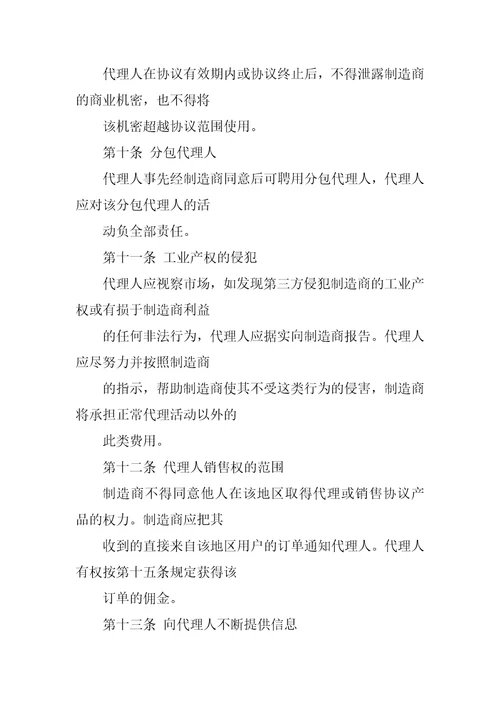 代理人在协议有效期内或协议终止后，不得泄露制造商的商业机密，也不得将

该机密超越协议范围使用。

第十条 分包代理人

代理人事先经制造商同意后可聘用分包代理人，代理人应对该分包代理人的活

动负全部责任。

第十一条 工业产权的侵犯

代理人应视察市场，如发现第三方侵犯制造商的工业产权或有损于制造商利益

的任何非法行为，代理人应据实向制造商报告。代理人应尽努力并按照制造商

的指示，帮助制造商使其不受这类行为的侵害，制造商将承担正常代理活动以外的

此类费用。

第十二条 代理人销售权的范围

制造商不得同意他人在该地区取得代理或销售协议产品的权力。制造商应把其

收到的直接来自该地区用户的订单通知代理人。代理人有权按第十五条规定获得该

订单的佣金。

第十三条 向代理人不断提供信息